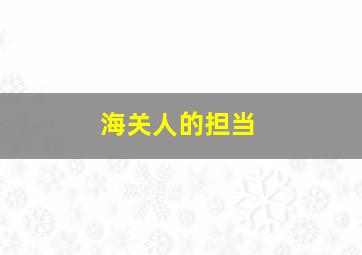 海关人的担当